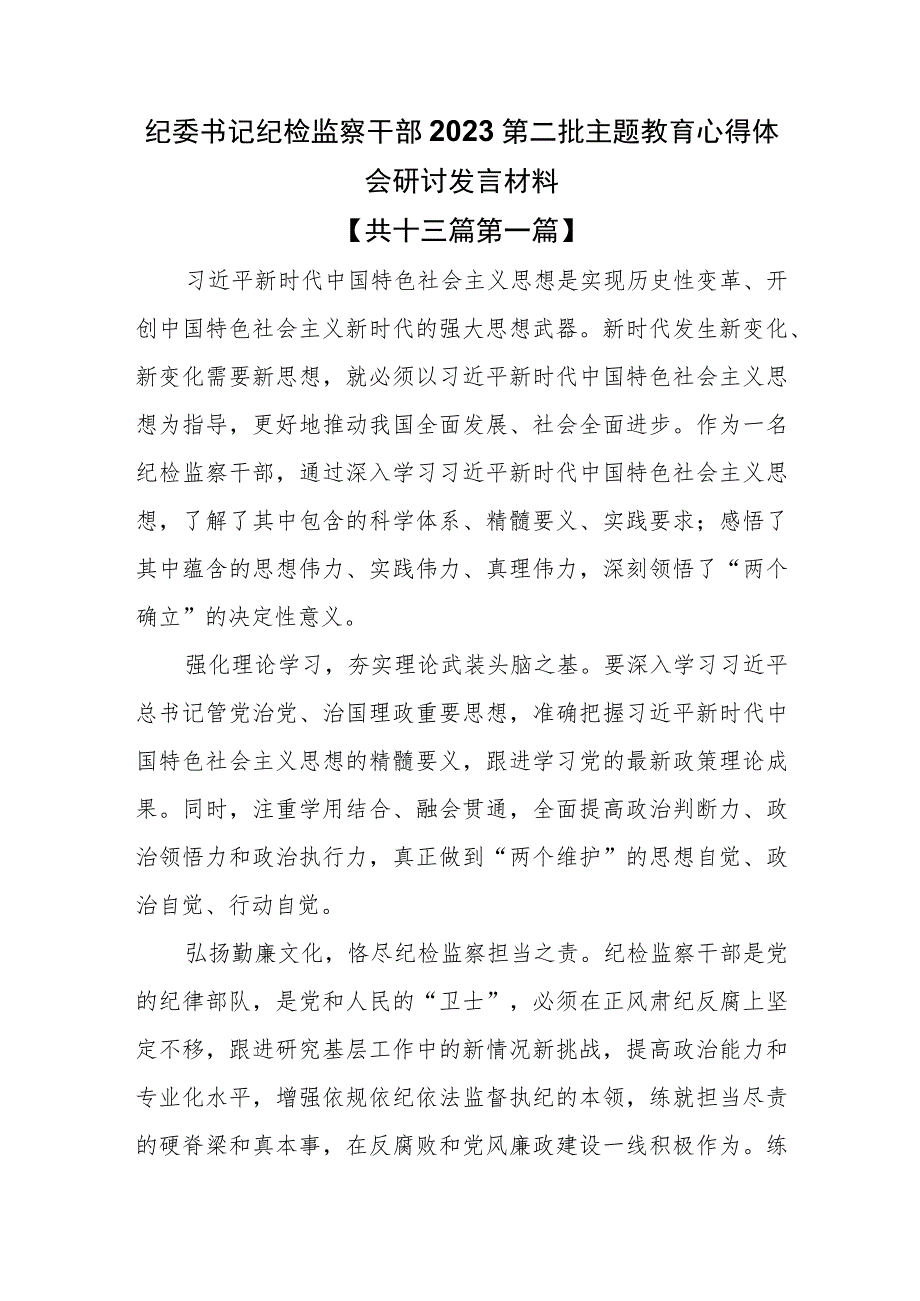 纪委书记纪检监察干部2023第二批主题教育心得体会研讨发言材料

【共十三篇第一篇】

习近平新时代中国特色社会主义思想是实现历史性变革、开创中国特色社会主义新时代的强大思想武器。新时代发生新变化、新变化需要新思想，就必须以习近平新时代中国特色社会主义思想为指导，更好地推动我国全面发展、社会全面进步。作为一名纪检监察干部，通过深入学习习近平新时代中国特色社会主义思想，了解了其中包含的科学体系、精髓要义、实践要求；感悟了其中蕴含的思想伟力、实践伟力、真理伟力，深刻领悟了“两个确立”的决定性意义。

强化理论学习，夯实理论武装头脑之基。要深入学习习近平总书记管党治党、治国理政重要思想，准确把握习近平新时代中国特色社会主义思想的精髓要义，跟进学习党的最新政策理论成果。同时，注重学用结合、融会贯通，全面提高政治判断力、政治领悟力和政治执行力，真正做到“两个维护”的思想自觉、政治自觉、行动自觉。

弘扬勤廉文化，恪尽纪检监察担当之责。纪检监察干部是党的纪律部队，是党和人民的“卫士”，必须在正风肃纪反腐上坚定不移，跟进研究基层工作中的新情况新挑战，提高政治能力和专业化水平，增强依规依纪依法监督执纪的本领，练就担当尽责的硬脊梁和真本事，在反腐败和党风廉政建设一线积极作为。练